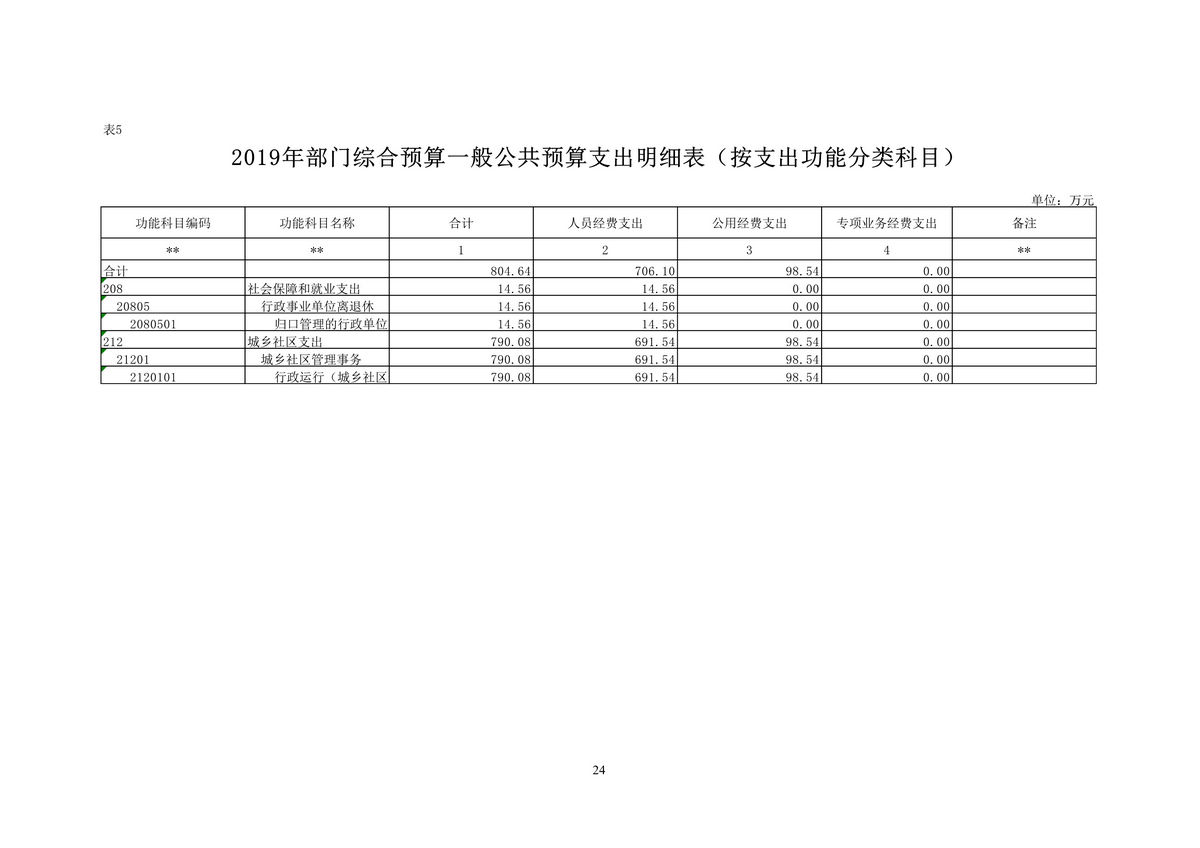 表5

2019年部门综合预算一般公共预算支出明细表（按支出功能分类科目）

单位：万元

| 功能科目编码 | 功能科目名称 | 合计 | 人员经费支出 | 公用经费支出 | 专项业务经费支出 | 备注 |
|---|---|---|---|---|---|---|
| ** | ** | 1 | 2 | 3 | 4 | ** |
| 合计 | | 804.64 | 706.10 | 98.54 | 0.00 | |
| 208 | 社会保障和就业支出 | 14.56 | 14.56 | 0.00 | 0.00 | |
| 20805 | 行政事业单位离退休 | 14.56 | 14.56 | 0.00 | 0.00 | |
| 2080501 | 归口管理的行政单位 | 14.56 | 14.56 | 0.00 | 0.00 | |
| 212 | 城乡社区支出 | 790.08 | 691.54 | 98.54 | 0.00 | |
| 21201 | 城乡社区管理事务 | 790.08 | 691.54 | 98.54 | 0.00 | |
| 2120101 | 行政运行（城乡社区 | 790.08 | 691.54 | 98.54 | 0.00 | |

24